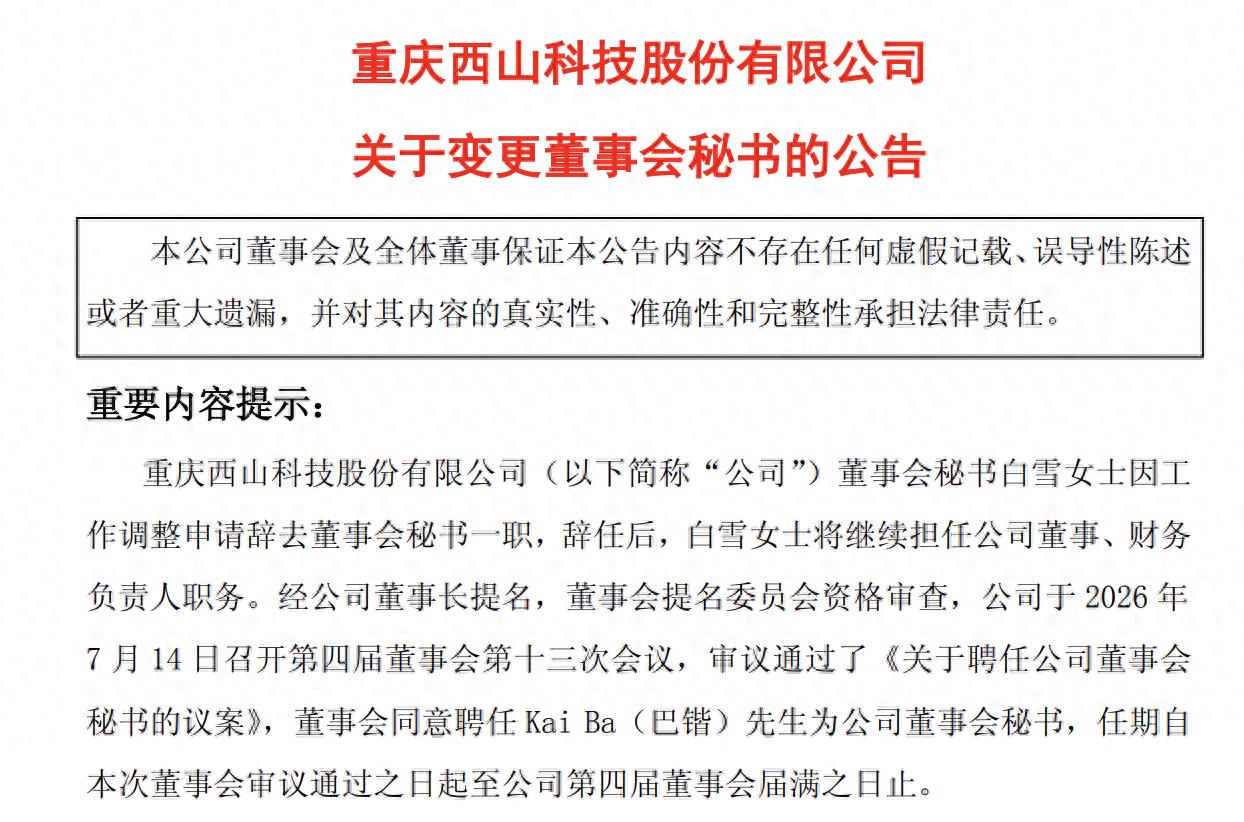 重庆西山科技股份有限公司

关于变更董事会秘书的公告

本公司董事会及全体董事保证本公告内容不存在任何虚假记载、误导性陈述或者重大遗漏，并对其内容的真实性、准确性和完整性承担法律责任。

重要内容提示：

重庆西山科技股份有限公司（以下简称“公司”）董事会秘书白雪女士因工作调整申请辞去董事会秘书一职，辞任后，白雪女士将继续担任公司董事、财务负责人职务。经公司董事长提名，董事会提名委员会资格审查，公司于 2026 年 7 月 14 日召开第四届董事会第十三次会议，审议通过了《关于聘任公司董事会秘书的议案》，董事会同意聘任 Kai Ba（巴锴）先生为公司董事会秘书，任期自本次董事会审议通过之日起至公司第四届董事会届满之日止。